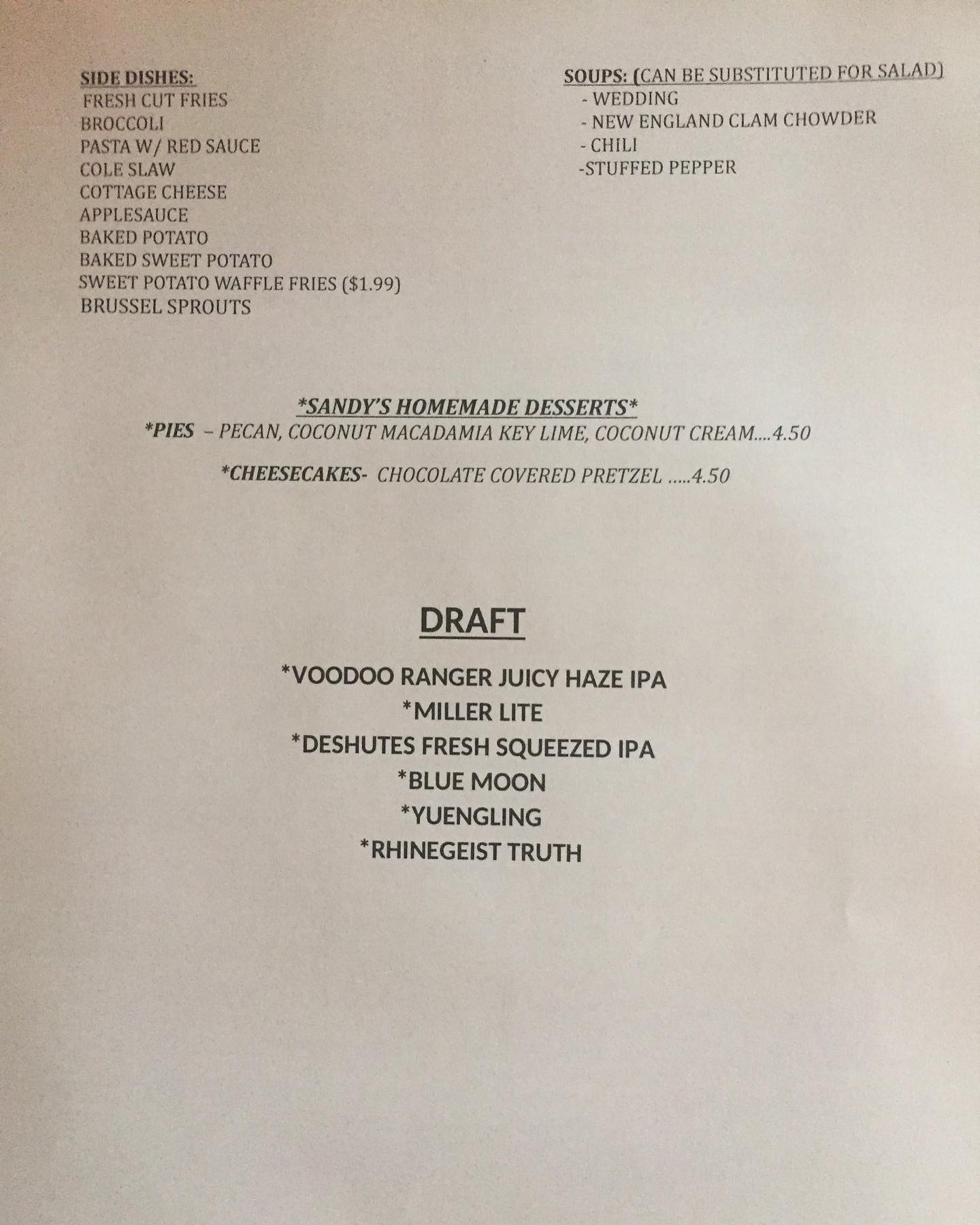 SIDE DISHES:
FRESH CUT FRIES
BROCCOLI
PASTA W/ RED SAUCE
COLE SLAW
COTTAGE CHEESE
APPLESAUCE
BAKED POTATO
BAKED SWEET POTATO
SWEET POTATO WAFFLE FRIES ($1.99)
BRUSSEL SPROUTS

SOUPS: (CAN BE SUBSTITUTED FOR SALAD)
- WEDDING
- NEW ENGLAND CLAM CHOWDER
- CHILI
-STUFFED PEPPER

*SANDY'S HOMEMADE DESSERTS*
*PIES – PECAN, COCONUT MACADAMIA KEY LIME, COCONUT CREAM....4.50

*CHEESECAKES- CHOCOLATE COVERED PRETZEL .....4.50

DRAFT

*VOODOO RANGER JUICY HAZE IPA
*MILLER LITE
*DESHUTES FRESH SQUEEZED IPA
*BLUE MOON
*YUENGLING
*RHINEGEIST TRUTH